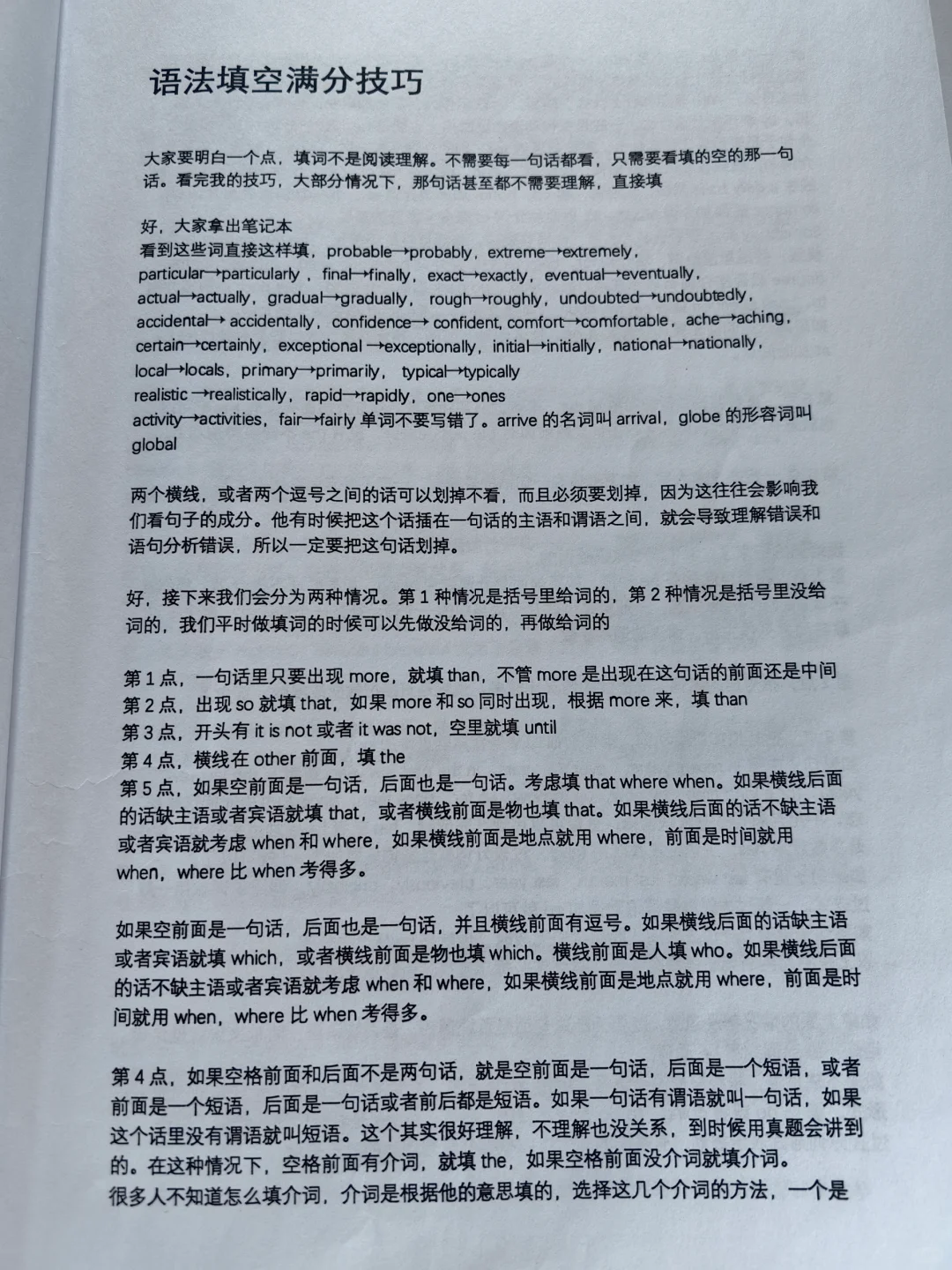 语法填空满分技巧

大家要明白一个点，填词不是阅读理解。不需要每一句话都看，只需要看填的空的那一句话。看完我的技巧，大部分情况下，那句话甚至都不需要理解，直接填

好，大家拿出笔记本
看到这些词直接这样填，probable→probably，extreme→extremely，particular→particularly，final→finally，exact→exactly，eventual→eventually，actual→actually，gradual→gradually，rough→roughly，undoubted→undoubtedly，accidental→ accidentally，confidence→ confident, comfort→comfortable，ache→aching，certain→certainly，exceptional →exceptionally，initial→initially，national→nationally，local→locals，primary→primarily，typical→typically
realistic →realistically，rapid→rapidly，one→ones
activity→activities，fair→fairly 单词不要写错了。arrive 的名词叫 arrival，globe 的形容词叫 global

两个横线，或者两个逗号之间的话可以划掉不看，而且必须要划掉，因为这往往会影响我们看句子的成分。他有时候把这个话插在一句话的主语和谓语之间，就会导致理解错误和语句分析错误，所以一定要把这句话划掉。

好，接下来我们会分为两种情况。第 1 种情况是括号里给词的，第 2 种情况是括号里没给词的，我们平时做填词的时候可以先做没给词的，再做给词的

第 1 点，一句话里只要出现 more，就填 than，不管 more 是出现在这句话的前面还是中间
第 2 点，出现 so 就填 that，如果 more 和 so 同时出现，根据 more 来，填 than
第 3 点，开头有 it is not 或者 it was not，空里就填 until
第 4 点，横线在 other 前面，填 the
第 5 点，如果空前面是一句话，后面也是一句话。考虑填 that where when。如果横线后面的话缺主语或者宾语就填 that，或者横线前面是物也填 that。如果横线后面的话不缺主语或者宾语就考虑 when 和 where，如果横线前面是地点就用 where，前面是时间就用 when，where 比 when 考得多。

如果空前面是一句话，后面也是一句话，并且横线前面有逗号。如果横线后面的话缺主语或者宾语就填 which，或者横线前面是物也填 which。横线前面是人填 who。如果横线后面的话不缺主语或者宾语就考虑 when 和 where，如果横线前面是地点就用 where，前面是时间就用 when，where 比 when 考得多。

第 4 点，如果空格前面和后面不是两句话，就是空前面是一句话，后面是一个短语，或者前面是一个短语，后面是一句话或者前后都是短语。如果一句话有谓语就叫一句话，如果这个话里没有谓语就叫短语。这个其实很好理解，不理解也没关系，到时候用真题会讲到的。在这种情况下，空格前面有介词，就填 the，如果空格前面没介词就填介词。
很多人不知道怎么填介词，介词是根据他的意思填的，选择这几个介词的方法，一个是